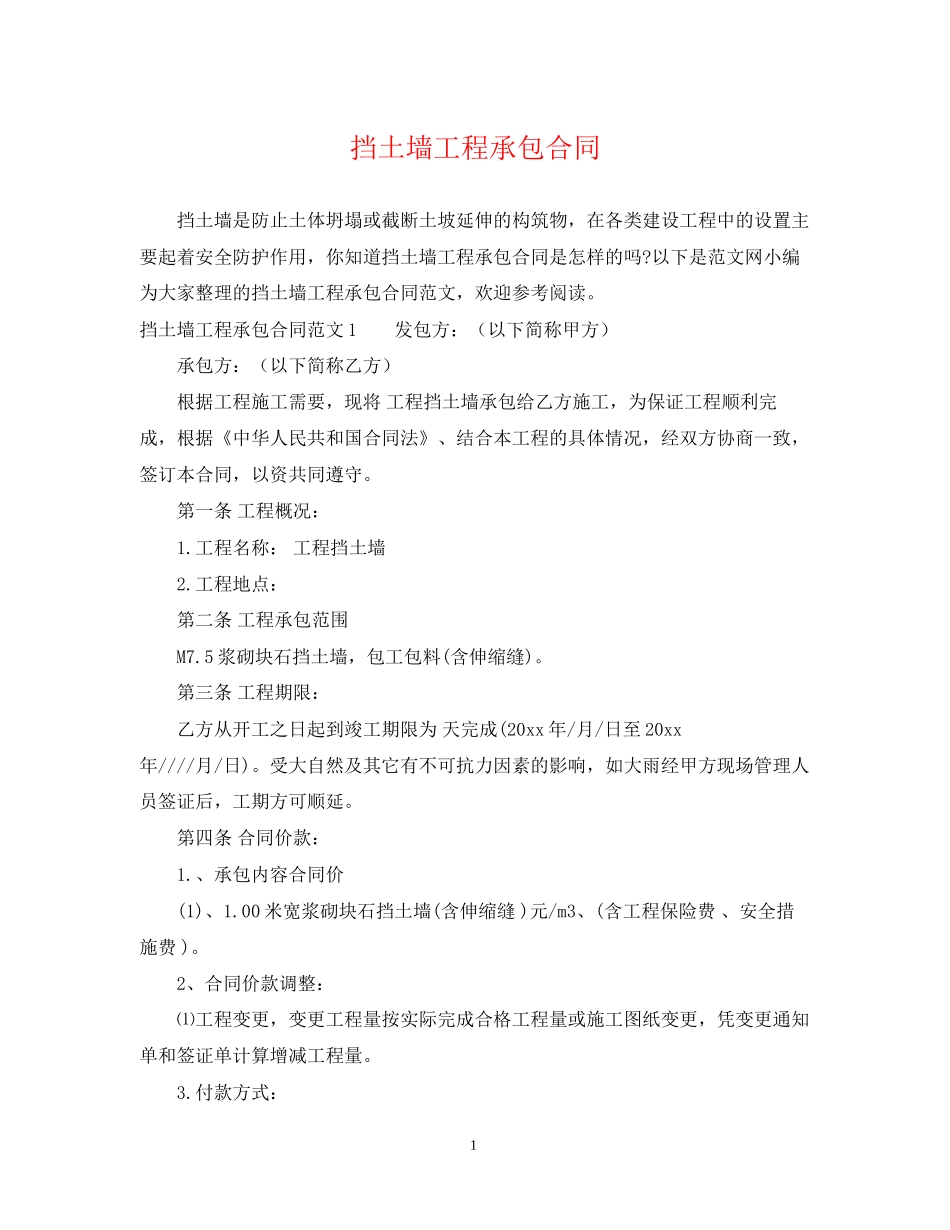 挡土墙工程承包合同

挡土墙是防止土体坍塌或截断土坡延伸的构筑物，在各类建设工程中的设置主要起着安全防护作用，你知道挡土墙工程承包合同是怎样的吗?以下是范文网小编为大家整理的挡土墙工程承包合同范文，欢迎参考阅读。

挡土墙工程承包合同范文1　　发包方：（以下简称甲方）

承包方：（以下简称乙方）

根据工程施工需要，现将 工程挡土墙承包给乙方施工，为保证工程顺利完成，根据《中华人民共和国合同法》、结合本工程的具体情况，经双方协商一致，签订本合同，以资共同遵守。

第一条 工程概况：

1.工程名称： 工程挡土墙

2.工程地点：

第二条 工程承包范围

M7.5浆砌块石挡土墙，包工包料(含伸缩缝)。

第三条 工程期限：

乙方从开工之日起到竣工期限为 天完成(20xx年/月/日至20xx年////月/日)。受大自然及其它有不可抗力因素的影响，如大雨经甲方现场管理人员签证后，工期方可顺延。

第四条 合同价款：

1.、承包内容合同价

(1)、1.00米宽浆砌块石挡土墙(含伸缩缝)元/m3、(含工程保险费 、安全措施费)。

2、合同价款调整：

⑴工程变更，变更工程量按实际完成合格工程量或施工图纸变更，凭变更通知单和签证单计算增减工程量。

3.付款方式：

1